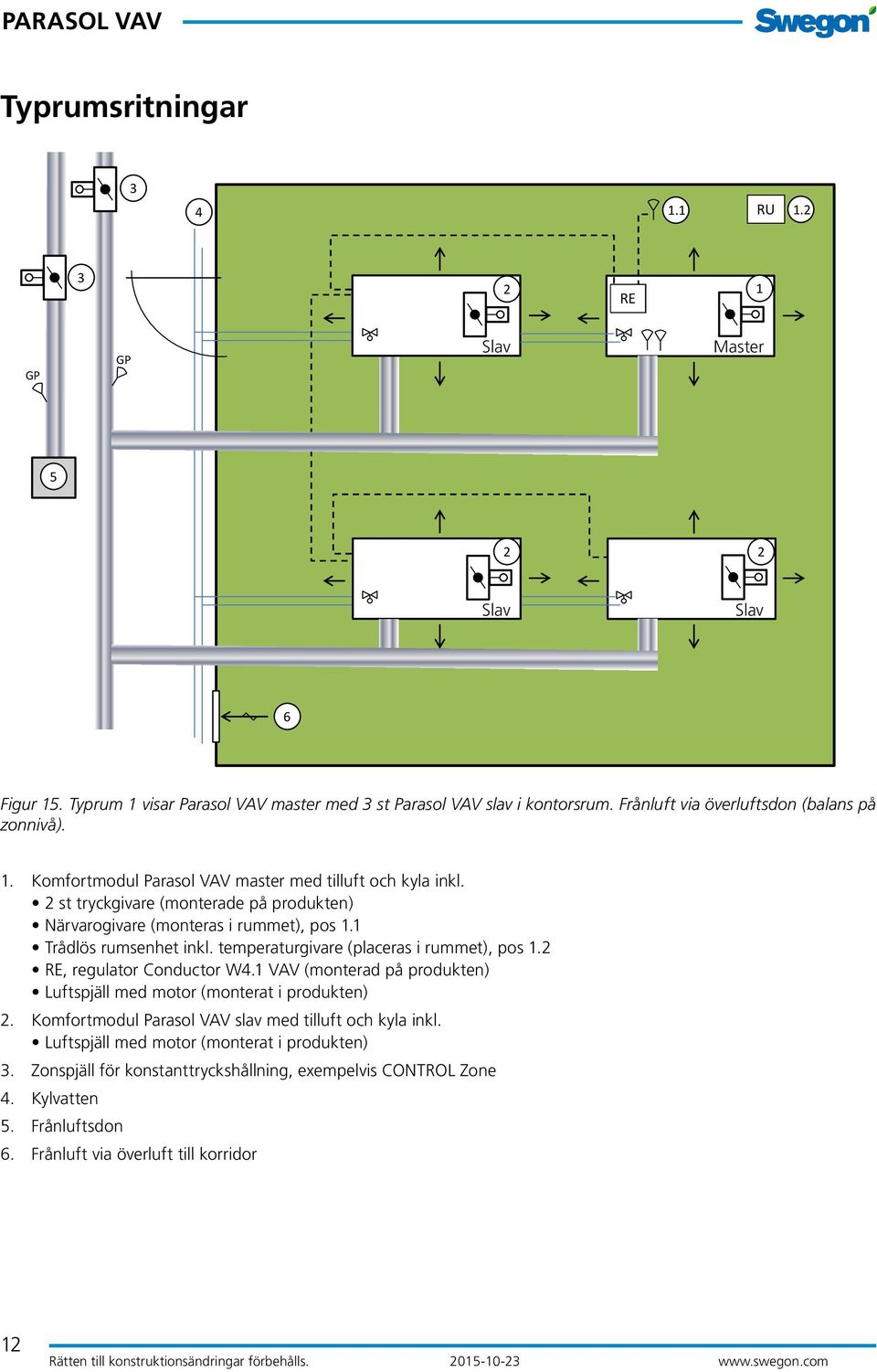 PARASOL VAV

Swegon

Typrumsritningar

3

4

1.1

RU

1.2

3

2

RE

1

Slav

Master

GP

GP

5

2

2

Slav

Slav

6

Figur 15. Typrum 1 visar Parasol VAV master med 3 st Parasol VAV slav i kontorsrum. Frånluft via överluftsdon (balans på zonnivå).

1. Komfortmodul Parasol VAV master med tilluft och kyla inkl.
• 2 st tryckgivare (monterade på produkten)
• Närvarogivare (monteras i rummet), pos 1.1
• Trådlös rumsenhet inkl. temperaturgivare (placeras i rummet), pos 1.2
• RE, regulator Conductor W4.1 VAV (monterad på produkten)
• Luftspjäll med motor (monterat i produkten)
2. Komfortmodul Parasol VAV slav med tilluft och kyla inkl.
• Luftspjäll med motor (monterat i produkten)
3. Zonspjäll för konstanttryckshållning, exempelvis CONTROL Zone
4. Kylvatten
5. Frånluftsdon
6. Frånluft via överluft till korridor

12

Rätten till konstruktionsändringar förbehålls. 2015-10-23 www.swegon.com